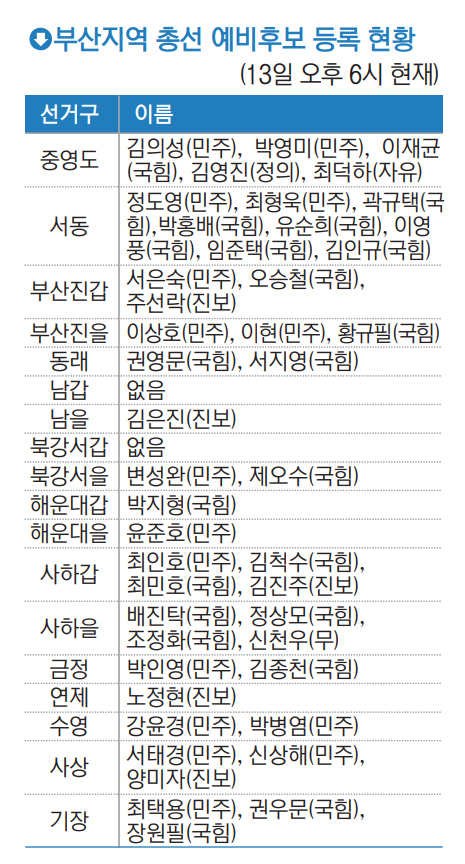 부산지역 총선 예비후보 등록 현황

(13일 오후 6시 현재)

| 선거구 | 이름 |
|---|---|
| 중영도 | 김의성(민주), 박영미(민주), 이재균(국힘), 김영진(정의), 최덕하(자유) |
| 서동 | 정도영(민주), 최형욱(민주), 곽규택(국힘),박홍배(국힘), 유순희(국힘), 이영풍(국힘), 임준택(국힘), 김인규(국힘) |
| 부산진갑 | 서은숙(민주), 오승철(국힘), 주선락(진보) |
| 부산진을 | 이상호(민주), 이현(민주), 황규필(국힘) |
| 동래 | 권영문(국힘), 서지영(국힘) |
| 남갑 | 없음 |
| 남을 | 김은진(진보) |
| 북강서갑 | 없음 |
| 북강서을 | 변성완(민주), 제오수(국힘) |
| 해운대갑 | 박지형(국힘) |
| 해운대을 | 윤준호(민주) |
| 사하갑 | 최인호(민주), 김척수(국힘), 최민호(국힘), 김진주(진보) |
| 사하을 | 배진탁(국힘), 정상모(국힘), 조정화(국힘), 신천우(무) |
| 금정 | 박인영(민주), 김종천(국힘) |
| 연제 | 노정현(진보) |
| 수영 | 강윤경(민주), 박병염(민주) |
| 사상 | 서태경(민주), 신상해(민주), 양미자(진보) |
| 기장 | 최택용(민주), 권우문(국힘), 장원필(국힘) |